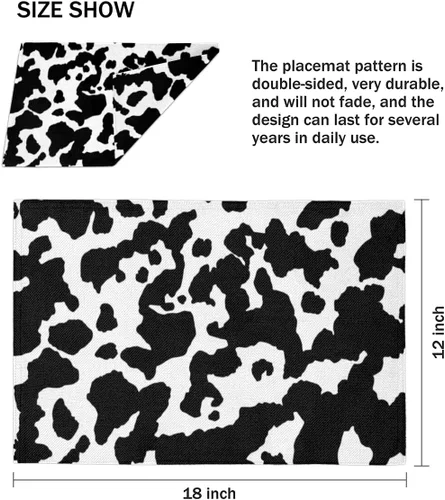 SIZE SHOW

The placemat pattern is double-sided, very durable, and will not fade, and the design can last for several years in daily use.

12 inch

18 inch